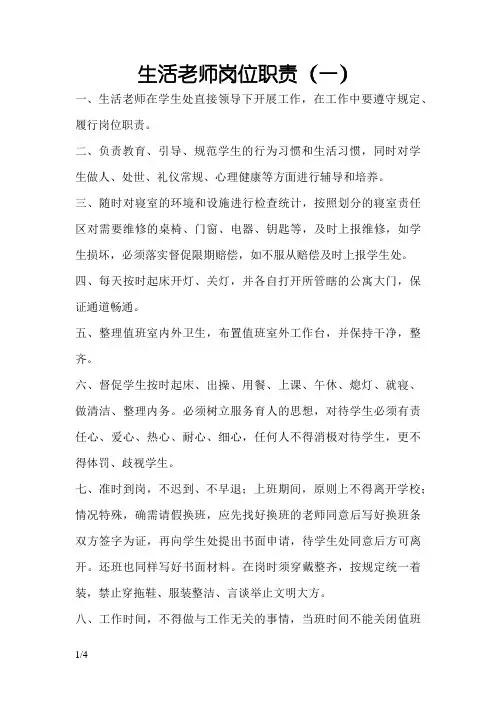 生活老师岗位职责（一）

一、生活老师在学生处直接领导下开展工作，在工作中要遵守规定、履行岗位职责。

二、负责教育、引导、规范学生的行为习惯和生活习惯，同时对学生做人、处世、礼仪常规、心理健康等方面进行辅导和培养。

三、随时对寝室的环境和设施进行检查统计，按照划分的寝室责任区对需要维修的桌椅、门窗、电器、钥匙等，及时上报维修，如学生损坏，必须落实督促限期赔偿，如不服从赔偿及时上报学生处。

四、每天按时起床开灯、关灯，并各自打开所管辖的公寓大门，保证通道畅通。

五、整理值班室内外卫生，布置值班室外工作台，并保持干净，整齐。

六、督促学生按时起床、出操、用餐、上课、午休、熄灯、就寝、做清洁、整理内务。必须树立服务育人的思想，对待学生必须有责任心、爱心、热心、耐心、细心，任何人不得消极对待学生，更不得体罚、歧视学生。

七、准时到岗，不迟到、不早退；上班期间，原则上不得离开学校；情况特殊，确需请假换班，应先找好换班的老师同意后写好换班条双方签字为证，再向学生处提出书面申请，待学生处同意后方可离开。还班也同样写好书面材料。在岗时须穿戴整齐，按规定统一着装，禁止穿拖鞋、服装整洁、言谈举止文明大方。

八、工作时间，不得做与工作无关的事情，当班时间不能关闭值班

1/4